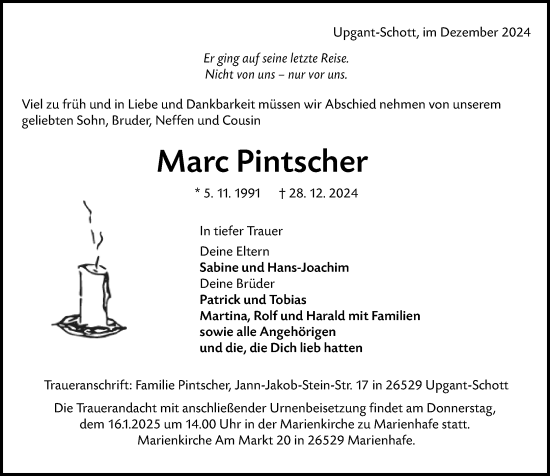 Upgant-Schott, im Dezember 2024

Er ging auf seine letzte Reise.
Nicht von uns – nur vor uns.

Viel zu früh und in Liebe und Dankbarkeit müssen wir Abschied nehmen von unserem geliebten Sohn, Bruder, Neffen und Cousin

Marc Pintscher

* 5. 11. 1991 † 28. 12. 2024

In tiefer Trauer

Deine Eltern
Sabine und Hans-Joachim
Deine Brüder
Patrick und Tobias
Martina, Rolf und Harald mit Familien
sowie alle Angehörigen
und die, die Dich lieb hatten

Traueranschrift: Familie Pintscher, Jann-Jakob-Stein-Str. 17 in 26529 Upgant-Schott

Die Trauerandacht mit anschließender Urnenbeisetzung findet am Donnerstag, dem 16.1.2025 um 14.00 Uhr in der Marienkirche zu Marienhafe statt. Marienkirche Am Markt 20 in 26529 Marienhafe.